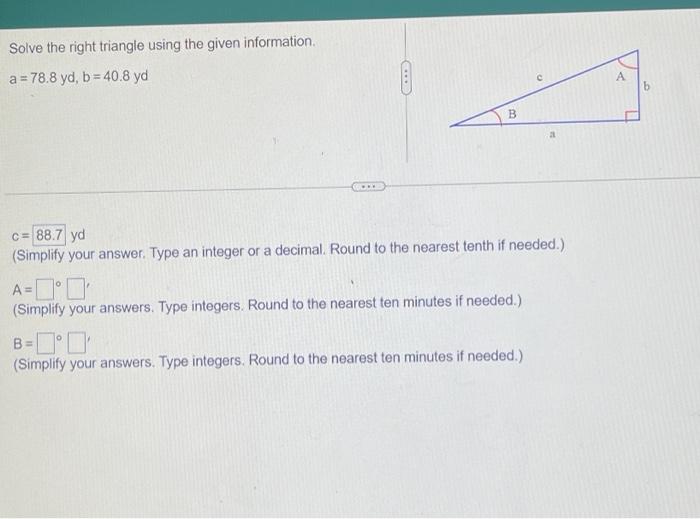 Solve the right triangle using the given information.

a = 78.8 yd, b = 40.8 yd

c

A

b

B

a

c = 88.7 yd
(Simplify your answer. Type an integer or a decimal. Round to the nearest tenth if needed.)

A = ☐° ☐'
(Simplify your answers. Type integers. Round to the nearest ten minutes if needed.)

B = ☐° ☐'
(Simplify your answers. Type integers. Round to the nearest ten minutes if needed.)